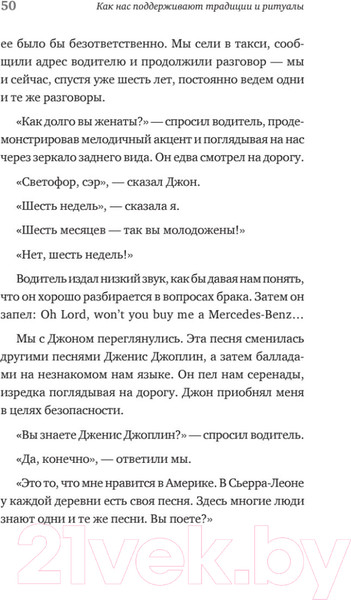 50 Как нас поддерживают традиции и ритуалы

ее было бы безответственно. Мы сели в такси, сообщили адрес водителю и продолжили разговор — мы и сейчас, спустя уже шесть лет, постоянно ведем одни и те же разговоры.

«Как долго вы женаты?» — спросил водитель, продемонстрировав мелодичный акцент и поглядывая на нас через зеркало заднего вида. Он едва смотрел на дорогу.

«Светофор, сэр», — сказал Джон.

«Шесть недель», — сказала я.

«Шесть месяцев — так вы молодожены!»

«Нет, шесть недель!»

Водитель издал низкий звук, как бы давая нам понять, что он хорошо разбирается в вопросах брака. Затем он запел: Oh Lord, won't you buy me a Mercedes-Benz…

Мы с Джоном переглянулись. Эта песня сменилась другими песнями Дженис Джоплин, а затем балладами на незнакомом нам языке. Он пел нам серенады, изредка поглядывая на дорогу. Джон приобнял меня в целях безопасности.

«Вы знаете Дженис Джоплин?» — спросил водитель.

«Да, конечно», — ответили мы.

«Это то, что мне нравится в Америке. В Сьерра-Леоне у каждой деревни есть своя песня. Здесь многие люди знают одни и те же песни. Вы поете?»

21vek.by